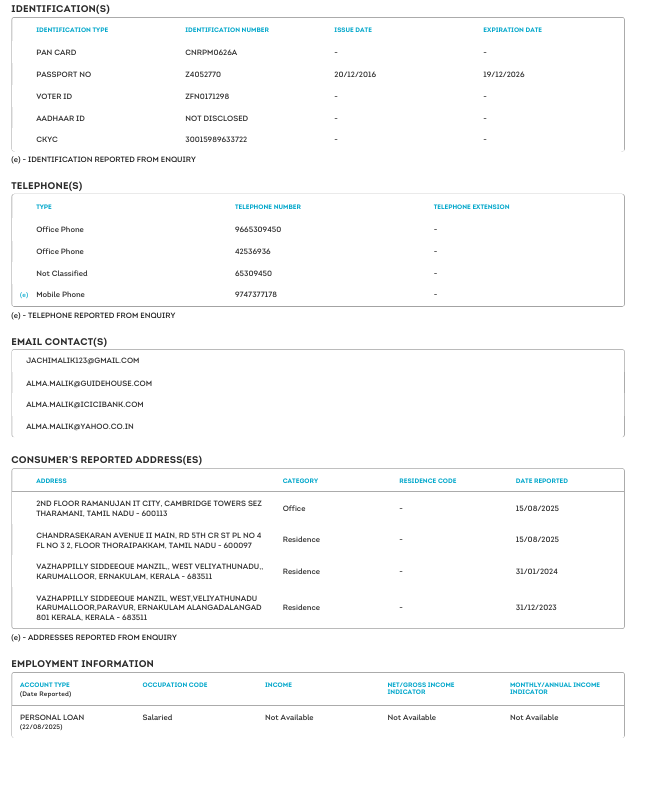 IDENTIFICATION(S)

| IDENTIFICATION TYPE | IDENTIFICATION NUMBER | ISSUE DATE | EXPIRATION DATE |
|---|---|---|---|
| PAN CARD | CNRPM0626A | - | - |
| PASSPORT NO | Z4052770 | 20/12/2016 | 19/12/2026 |
| VOTER ID | ZFN0171298 | - | - |
| AADHAAR ID | NOT DISCLOSED | - | - |
| CKYC | 30015989633722 | - | - |

(e) - IDENTIFICATION REPORTED FROM ENQUIRY

TELEPHONE(S)

| TYPE | TELEPHONE NUMBER | TELEPHONE EXTENSION |
|---|---|---|
| Office Phone | 9665309450 | - |
| Office Phone | 42536936 | - |
| Not Classified | 65309450 | - |
| (e) Mobile Phone | 9747377178 | - |

(e) - TELEPHONE REPORTED FROM ENQUIRY

EMAIL CONTACT(S)

JACHIMALIK123@GMAIL.COM

ALMA.MALIK@GUIDEHOUSE.COM

ALMA.MALIK@ICICIBANK.COM

ALMA.MALIK@YAHOO.CO.IN

CONSUMER'S REPORTED ADDRESS(ES)

| ADDRESS | CATEGORY | RESIDENCE CODE | DATE REPORTED |
|---|---|---|---|
| 2ND FLOOR RAMANUJAN IT CITY, CAMBRIDGE TOWERS SEZ THARAMANI, TAMIL NADU - 600113 | Office | - | 15/08/2025 |
| CHANDRASEKARAN AVENUE II MAIN, RD 5TH CR ST PL NO 4 FL NO 3 2, FLOOR THORAIPAKKAM, TAMIL NADU - 600097 | Residence | - | 15/08/2025 |
| VAZHAPPILLY SIDDEEQUE MANZIL,, WEST VELIYATHUNADU,, KARUMALLOOR, ERNAKULAM, KERALA - 683511 | Residence | - | 31/01/2024 |
| VAZHAPPILLY SIDDEEQUE MANZIL, WEST,VELIYATHUNADU KARUMALLOOR,PARAVUR, ERNAKULAM ALANGADALANGAD 801 KERALA, KERALA - 683511 | Residence | - | 31/12/2023 |

(e) - ADDRESSES REPORTED FROM ENQUIRY

EMPLOYMENT INFORMATION

| ACCOUNT TYPE (Date Reported) | OCCUPATION CODE | INCOME | NET/GROSS INCOME INDICATOR | MONTHLY/ANNUAL INCOME INDICATOR |
|---|---|---|---|---|
| PERSONAL LOAN (22/08/2025) | Salaried | Not Available | Not Available | Not Available |